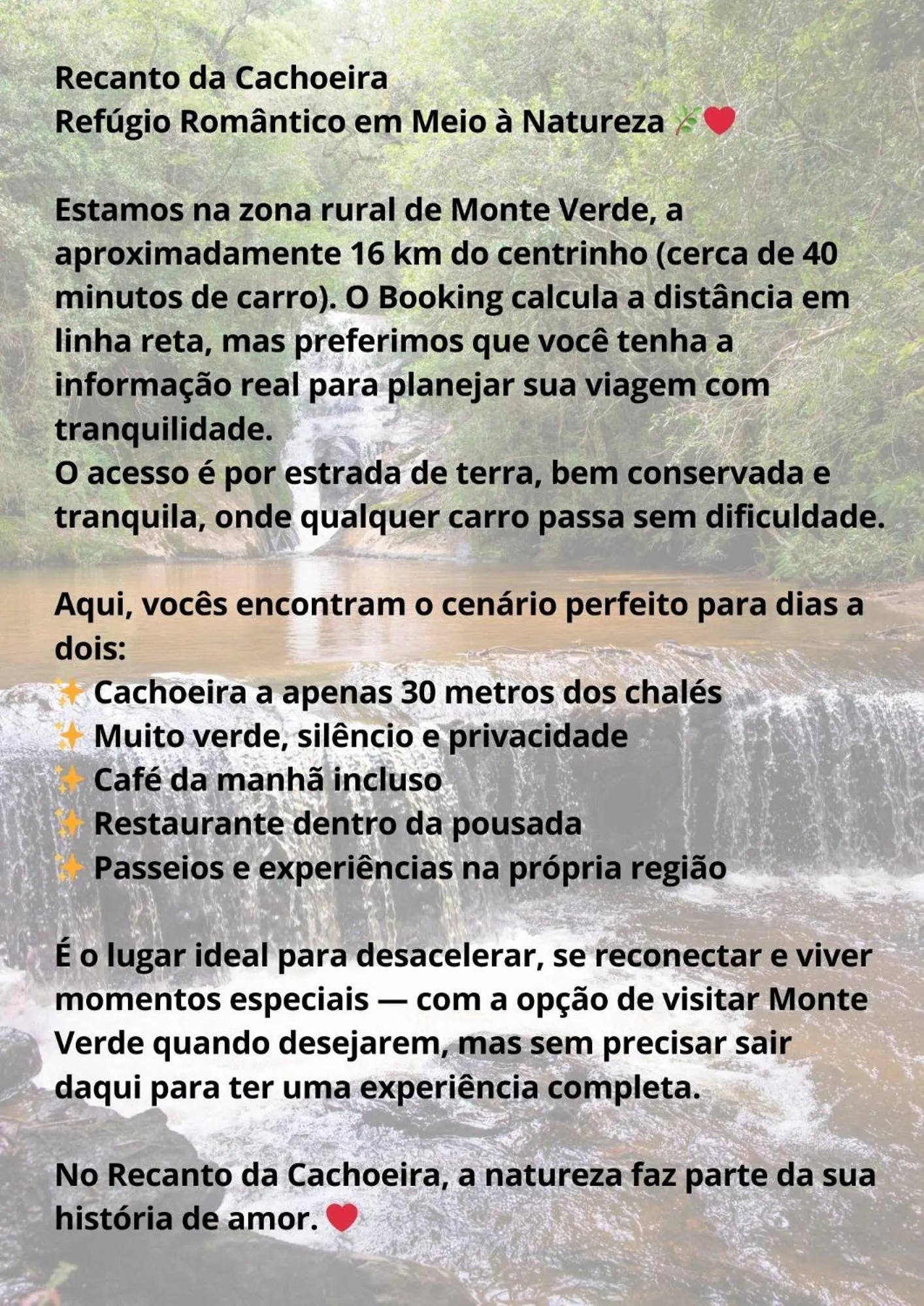 Recanto da Cachoeira
Refúgio Romântico em Meio à Natureza 🌿❤️

Estamos na zona rural de Monte Verde, a aproximadamente 16 km do centrinho (cerca de 40 minutos de carro). O Booking calcula a distância em linha reta, mas preferimos que você tenha a informação real para planejar sua viagem com tranquilidade.
O acesso é por estrada de terra, bem conservada e tranquila, onde qualquer carro passa sem dificuldade.

Aqui, vocês encontram o cenário perfeito para dias a dois:
✨ Cachoeira a apenas 30 metros dos chalés
✨ Muito verde, silêncio e privacidade
✨ Café da manhã incluso
✨ Restaurante dentro da pousada
✨ Passeios e experiências na própria região

É o lugar ideal para desacelerar, se reconectar e viver momentos especiais — com a opção de visitar Monte Verde quando desejarem, mas sem precisar sair daqui para ter uma experiência completa.

No Recanto da Cachoeira, a natureza faz parte da sua história de amor. ❤️